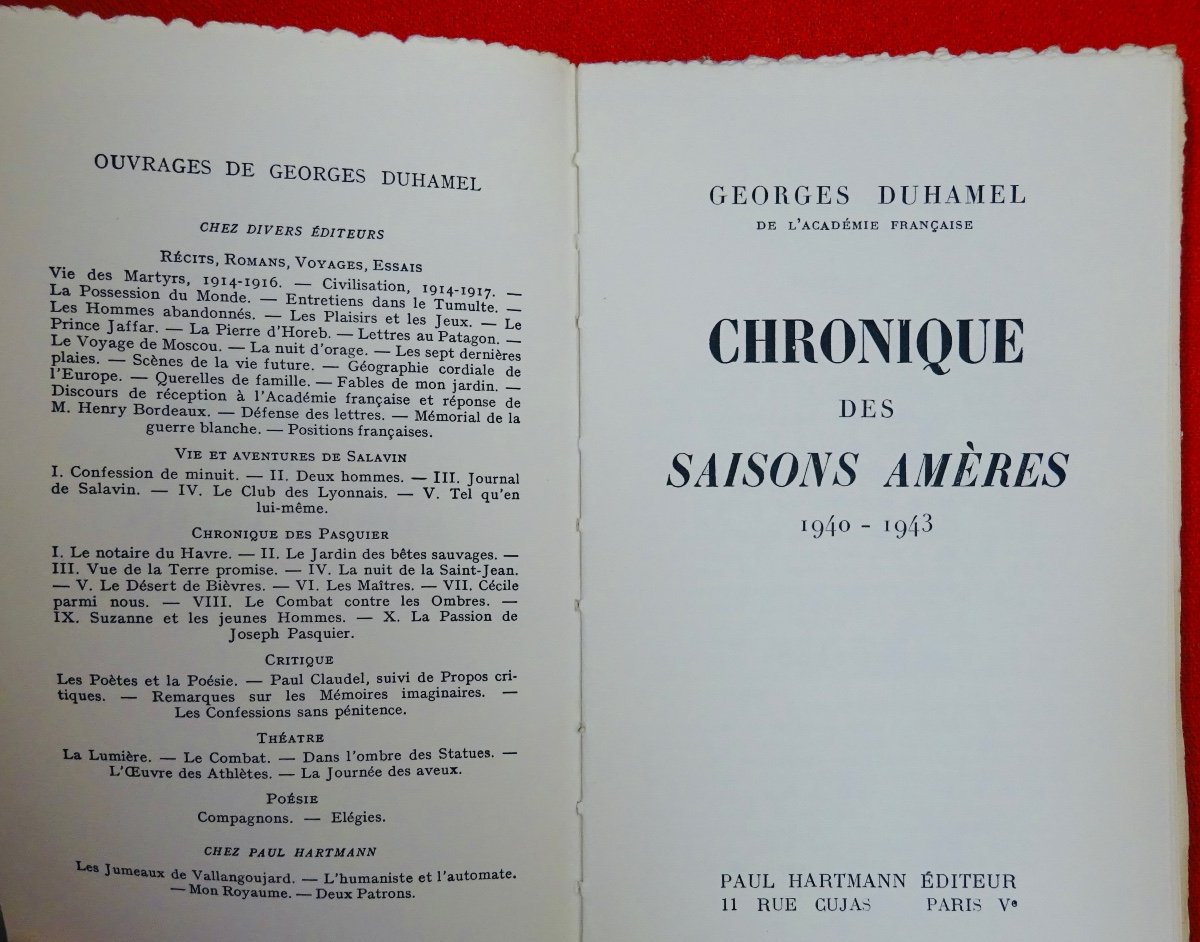 OUVRAGES DE GEORGES DUHAMEL

CHEZ DIVERS ÉDITEURS

RÉCITS, ROMANS, VOYAGES, ESSAIS

Vie des Martyrs, 1914-1916. — Civilisation, 1914-1917. — La Possession du Monde. — Entretiens dans le Tumulte. — Les Hommes abandonnés. — Les Plaisirs et les Jeux. — Le Prince Jaffar. — La Pierre d'Horeb. — Lettres au Patagon. — Le Voyage de Moscou. — La nuit d'orage. — Les sept dernières plaies. — Scènes de la vie future. — Géographie cordiale de l'Europe. — Querelles de famille. — Fables de mon jardin. — Discours de réception à l'Académie française et réponse de M. Henry Bordeaux. — Défense des lettres. — Mémorial de la guerre blanche. — Positions françaises.

VIE ET AVENTURES DE SALAVIN

I. Confession de minuit. — II. Deux hommes. — III. Journal de Salavin. — IV. Le Club des Lyonnais. — V. Tel qu'en lui-même.

CHRONIQUE DES PASQUIER

I. Le notaire du Havre. — II. Le Jardin des bêtes sauvages. — III. Vue de la Terre promise. — IV. La nuit de la Saint-Jean. — V. Le Désert de Bièvres. — VI. Les Maîtres. — VII. Cécile parmi nous. — VIII. Le Combat contre les Ombres. — IX. Suzanne et les jeunes Hommes. — X. La Passion de Joseph Pasquier.

CRITIQUE

Les Poètes et la Poésie. — Paul Claudel, suivi de Propos critiques. — Remarques sur les Mémoires imaginaires. — Les Confessions sans pénitence.

THÉATRE

La Lumière. — Le Combat. — Dans l'ombre des Statues. — L'Œuvre des Athlètes. — La Journée des aveux.

POÉSIE

Compagnons. — Elégies.

CHEZ PAUL HARTMANN

Les Jumeaux de Vallangoujard. — L'humaniste et l'automate. — Mon Royaume. — Deux Patrons.

GEORGES DUHAMEL
DE L'ACADÉMIE FRANÇAISE

CHRONIQUE
DES
SAISONS AMÈRES
1940 - 1943

PAUL HARTMANN ÉDITEUR
11 RUE CUJAS PARIS Ve